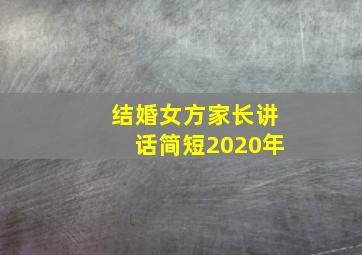 结婚女方家长讲话简短2020年